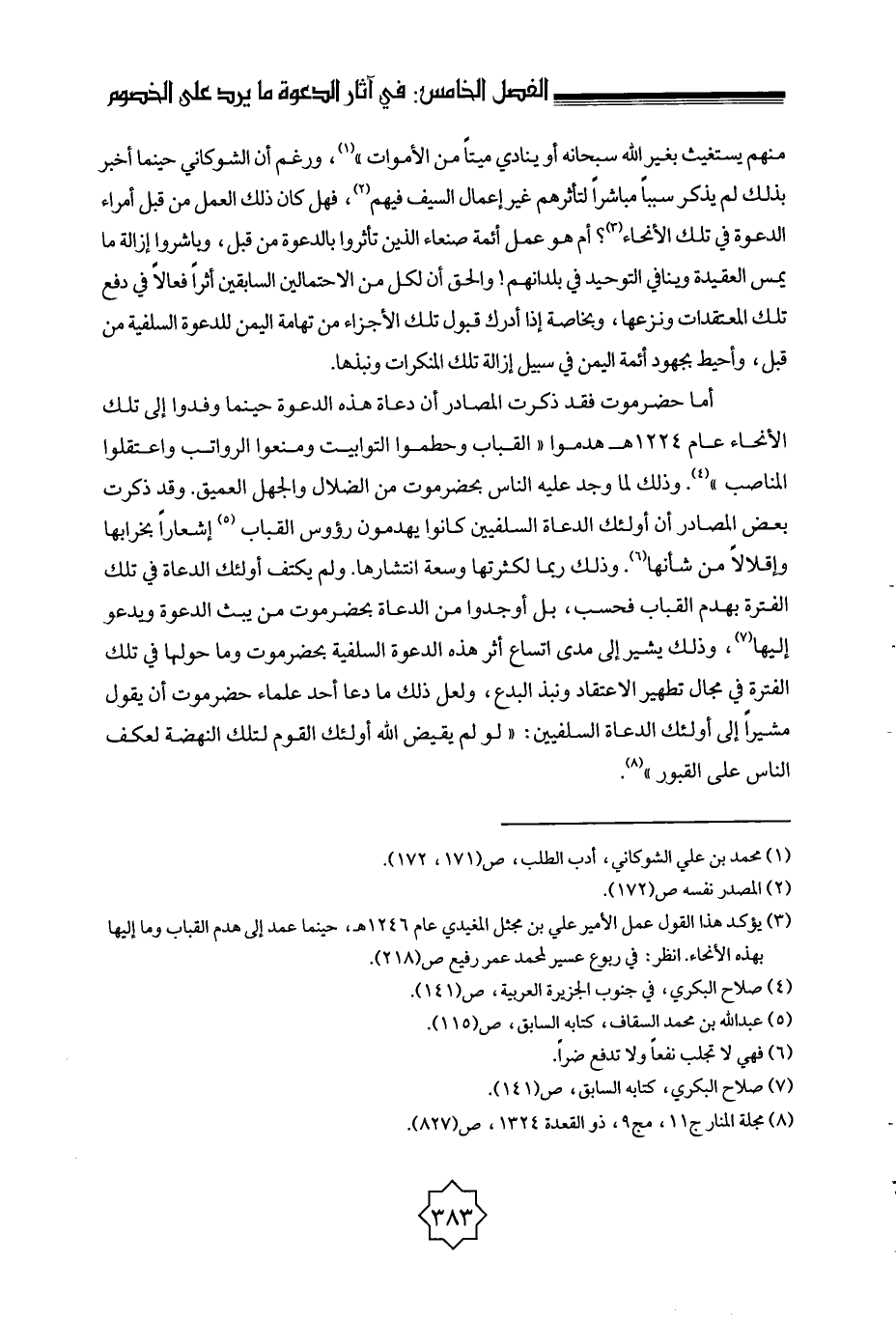 الفصل الخامس: في آثار الدعوة ما يرد على الخصوم

منهم يستغيث بغير الله سبحانه أو ينادي ميتاً من الأموات »$^{(١)}$، ورغم أن الشوكاني حينما أخبر بذلك لم يذكر سبباً مباشراً لتأثرهم غير إعمال السيف فيهم$^{(٢)}$، فهل كان ذلك العمل من قبل أمراء الدعوة في تلك الأنحاء$^{(٣)}$؟ أم هو عمل أئمة صنعاء الذين تأثروا بالدعوة من قبل، وباشروا إزالة ما يمس العقيدة وينافي التوحيد في بلدانهم! والحق أن لكل من الاحتمالين السابقين أثراً فعالاً في دفع تلك المعتقدات ونزعها، وبخاصة إذا أدرك قبول تلك الأجزاء من تهامة اليمن للدعوة السلفية من قبل، وأحيط بجهود أئمة اليمن في سبيل إزالة تلك المنكرات ونبذها.

أما حضرموت فقد ذكرت المصادر أن دعاة هذه الدعوة حينما وفدوا إلى تلك الأنحاء عام ١٢٢٤هـ هدموا « القباب وحطموا التوابيت ومنعوا الرواتب واعتقلوا المناصب »$^{(٤)}$. وذلك لما وجد عليه الناس بحضرموت من الضلال والجهل العميق. وقد ذكرت بعض المصادر أن أولئك الدعاة السلفيين كانوا يهدمون رؤوس القباب $^{(٥)}$ إشعاراً بخرابها وإقلالاً من شأنها$^{(٦)}$. وذلك ربما لكثرتها وسعة انتشارها. ولم يكتف أولئك الدعاة في تلك الفترة بهدم القباب فحسب، بل أوجدوا من الدعاة بحضرموت من يبث الدعوة ويدعو إليها$^{(٧)}$، وذلك يشير إلى مدى اتساع أثر هذه الدعوة السلفية بحضرموت وما حولها في تلك الفترة في مجال تطهير الاعتقاد ونبذ البدع، ولعل ذلك ما دعا أحد علماء حضرموت أن يقول مشيراً إلى أولئك الدعاة السلفيين: « لو لم يقيض الله أولئك القوم لتلك النهضة لعكف الناس على القبور »$^{(٨)}$.

(١) محمد بن علي الشوكاني، أدب الطلب، ص(١٧١، ١٧٢).
(٢) المصدر نفسه ص(١٧٢).
(٣) يؤكد هذا القول عمل الأمير علي بن مجثل المغيدي عام ١٢٤٦هـ، حينما عمد إلى هدم القباب وما إليها بهذه الأنحاء. انظر: في ربوع عسير لمحمد عمر رفيع ص(٢١٨).
(٤) صلاح البكري، في جنوب الجزيرة العربية، ص(١٤١).
(٥) عبدالله بن محمد السقاف، كتابه السابق، ص(١١٥).
(٦) فهي لا تجلب نفعاً ولا تدفع ضراً.
(٧) صلاح البكري، كتابه السابق، ص(١٤١).
(٨) مجلة المنار ج١١، مج٩، ذو القعدة ١٣٢٤، ص(٨٢٧).

٣٨٣